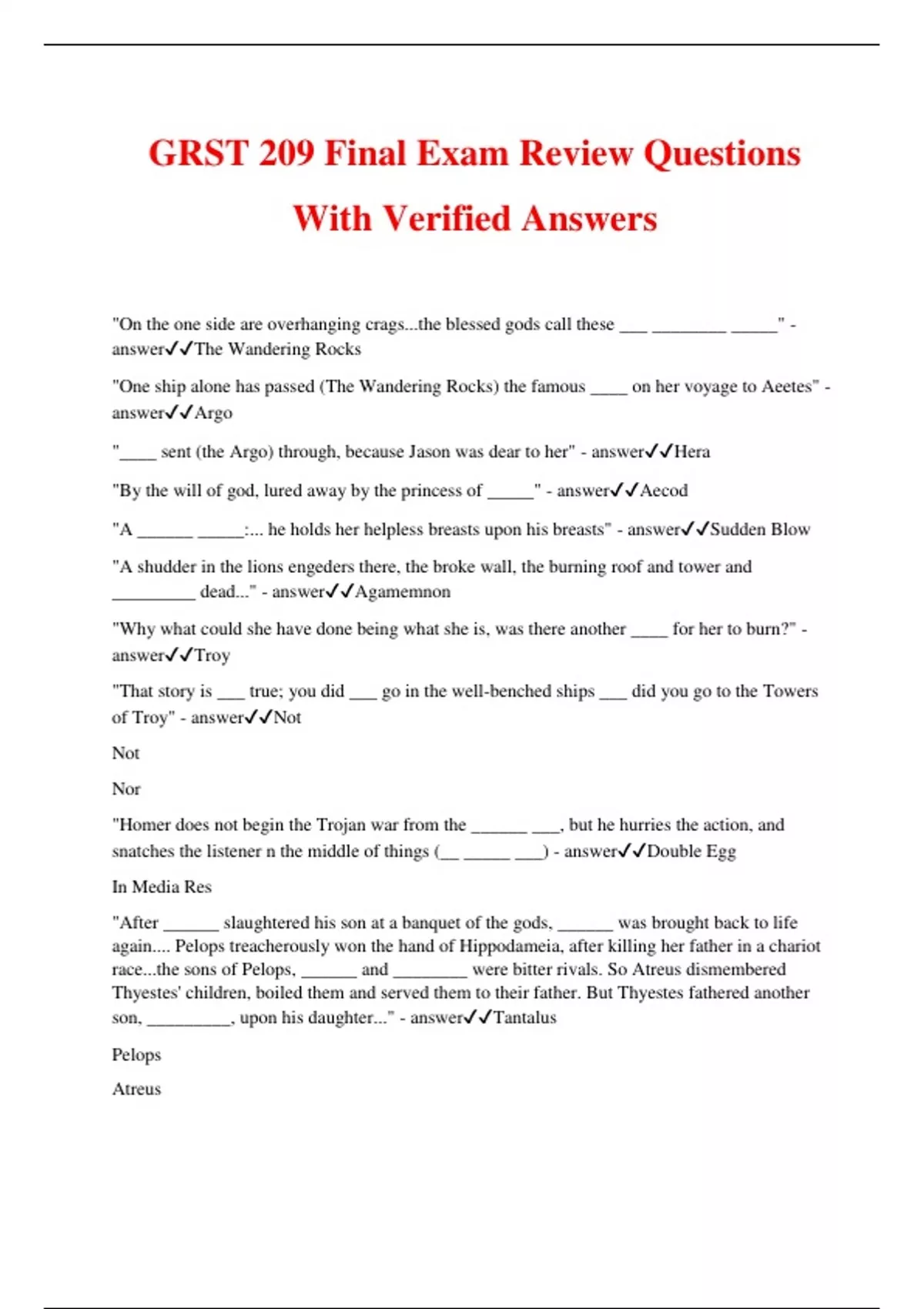 GRST 209 Final Exam Review Questions With Verified Answers

"On the one side are overhanging crags...the blessed gods call these ___ ________ _____" - answer✓✓The Wandering Rocks

"One ship alone has passed (The Wandering Rocks) the famous ____ on her voyage to Aeetes" - answer✓✓Argo

"____ sent (the Argo) through, because Jason was dear to her" - answer✓✓Hera

"By the will of god, lured away by the princess of _____" - answer✓✓Aecod

"A ______ _____:... he holds her helpless breasts upon his breasts" - answer✓✓Sudden Blow

"A shudder in the lions engeders there, the broke wall, the burning roof and tower and _________ dead..." - answer✓✓Agamemnon

"Why what could she have done being what she is, was there another ____ for her to burn?" - answer✓✓Troy

"That story is ___ true; you did ___ go in the well-benched ships ___ did you go to the Towers of Troy" - answer✓✓Not

Not

Nor

"Homer does not begin the Trojan war from the ______ ___, but he hurries the action, and snatches the listener n the middle of things (__ _____ ___) - answer✓✓Double Egg

In Media Res

"After ______ slaughtered his son at a banquet of the gods, ______ was brought back to life again.... Pelops treacherously won the hand of Hippodameia, after killing her father in a chariot race...the sons of Pelops, ______ and ________ were bitter rivals. So Atreus dismembered Thyestes' children, boiled them and served them to their father. But Thyestes fathered another son, _________, upon his daughter..." - answer✓✓Tantalus

Pelops

Atreus